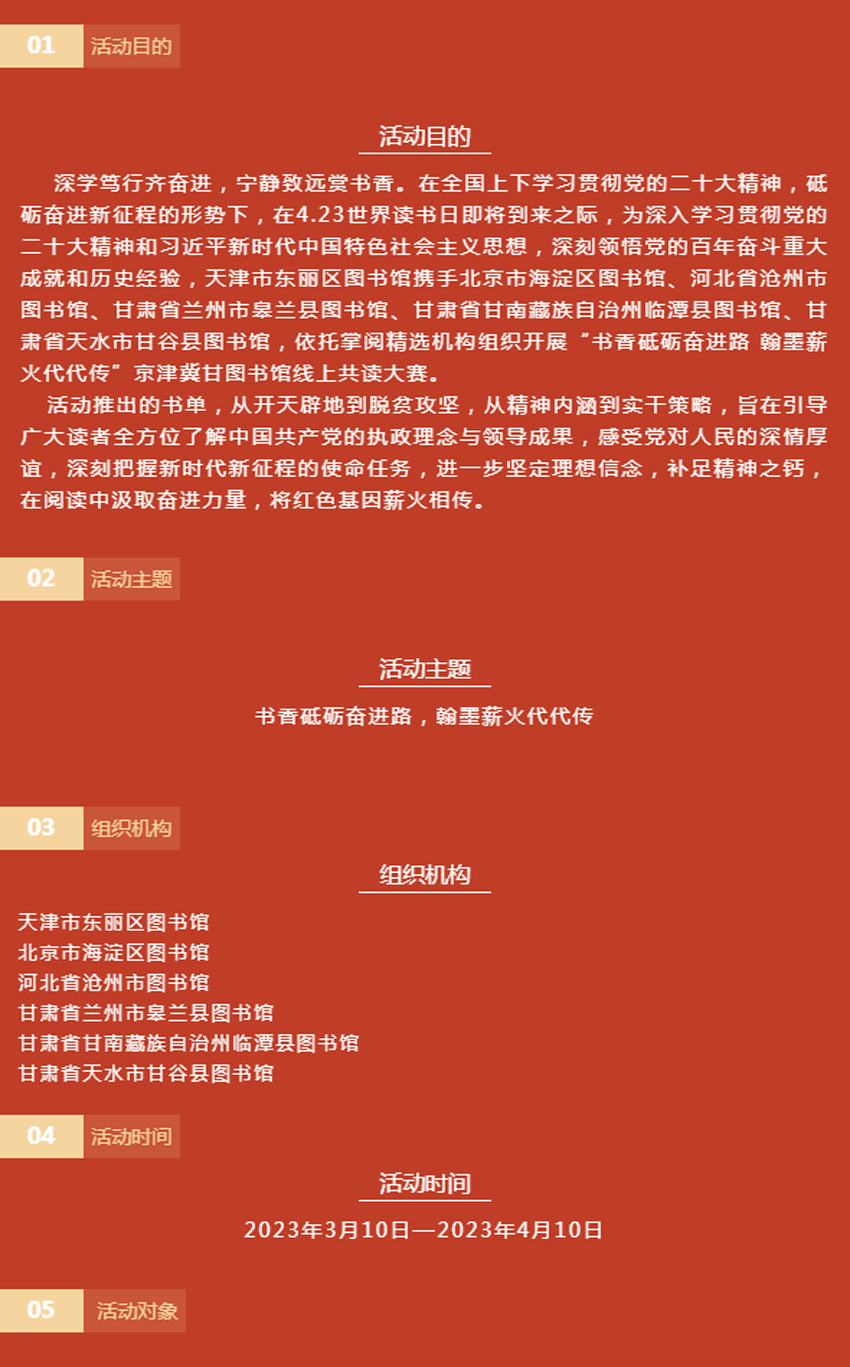 01 活动目的

活动目的

深学笃行齐奋进，宁静致远赏书香。在全国上下学习贯彻党的二十大精神，砥砺奋进新征程的形势下，在4.23世界读书日即将到来之际，为深入学习贯彻党的二十大精神和习近平新时代中国特色社会主义思想，深刻领悟党的百年奋斗重大成就和历史经验，天津市东丽区图书馆携手北京市海淀区图书馆、河北省沧州市图书馆、甘肃省兰州市皋兰县图书馆、甘肃省甘南藏族自治州临潭县图书馆、甘肃省天水市甘谷县图书馆，依托掌阅精选机构组织开展“书香砥砺奋进路 翰墨薪火代代传”京津冀甘图书馆线上共读大赛。

活动推出的书单，从开天辟地到脱贫攻坚，从精神内涵到实干策略，旨在引导广大读者全方位了解中国共产党的执政理念与领导成果，感受党对人民的深情厚谊，深刻把握新时代新征程的使命任务，进一步坚定理想信念，补足精神之钙，在阅读中汲取奋进力量，将红色基因薪火相传。

02 活动主题

活动主题

书香砥砺奋进路，翰墨薪火代代传

03 组织机构

组织机构

天津市东丽区图书馆
北京市海淀区图书馆
河北省沧州市图书馆
甘肃省兰州市皋兰县图书馆
甘肃省甘南藏族自治州临潭县图书馆
甘肃省天水市甘谷县图书馆

04 活动时间

活动时间

2023年3月10日—2023年4月10日

05 活动对象